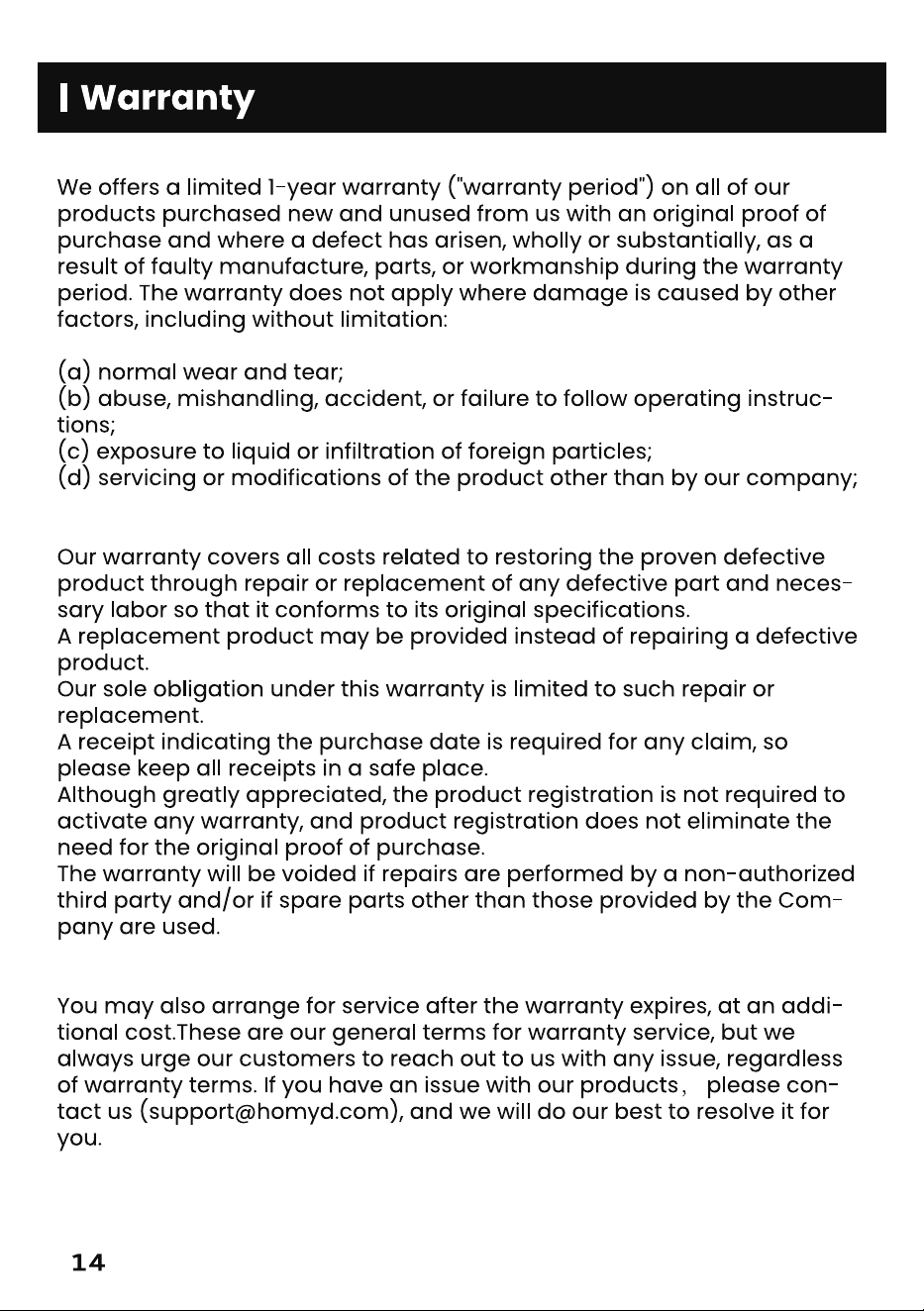 | Warranty

We offers a limited 1-year warranty ("warranty period") on all of our products purchased new and unused from us with an original proof of purchase and where a defect has arisen, wholly or substantially, as a result of faulty manufacture, parts, or workmanship during the warranty period. The warranty does not apply where damage is caused by other factors, including without limitation:

(a) normal wear and tear;
(b) abuse, mishandling, accident, or failure to follow operating instructions;
(c) exposure to liquid or infiltration of foreign particles;
(d) servicing or modifications of the product other than by our company;

Our warranty covers all costs related to restoring the proven defective product through repair or replacement of any defective part and necessary labor so that it conforms to its original specifications.
A replacement product may be provided instead of repairing a defective product.
Our sole obligation under this warranty is limited to such repair or replacement.
A receipt indicating the purchase date is required for any claim, so please keep all receipts in a safe place.
Although greatly appreciated, the product registration is not required to activate any warranty, and product registration does not eliminate the need for the original proof of purchase.
The warranty will be voided if repairs are performed by a non-authorized third party and/or if spare parts other than those provided by the Company are used.

You may also arrange for service after the warranty expires, at an additional cost.These are our general terms for warranty service, but we always urge our customers to reach out to us with any issue, regardless of warranty terms. If you have an issue with our products， please contact us (support@homyd.com), and we will do our best to resolve it for you.

14